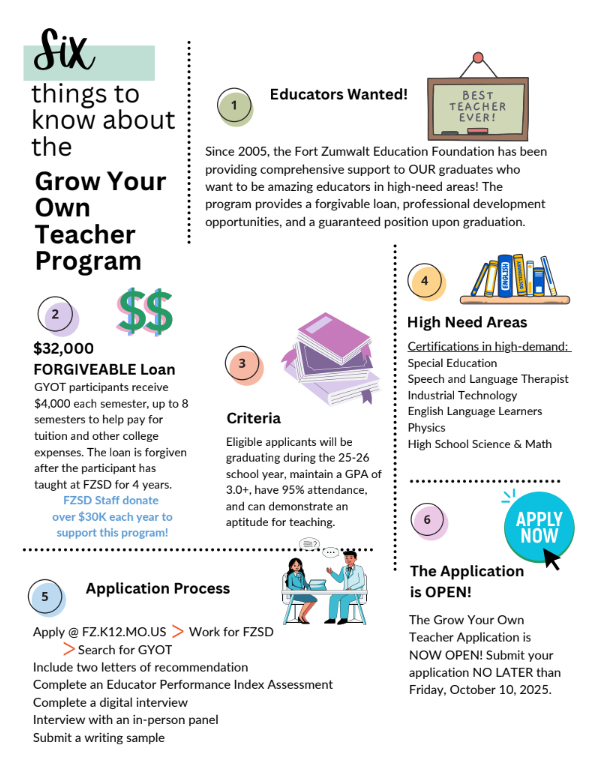 Six things to know about the

Grow Your Own Teacher Program

1

Educators Wanted!

BEST TEACHER EVER!

Since 2005, the Fort Zumwalt Education Foundation has been providing comprehensive support to OUR graduates who want to be amazing educators in high-need areas! The program provides a forgivable loan, professional development opportunities, and a guaranteed position upon graduation.

2

$$

$32,000 FORGIVEABLE Loan

GYOT participants receive $4,000 each semester, up to 8 semesters to help pay for tuition and other college expenses. The loan is forgiven after the participant has taught at FZSD for 4 years.

FZSD Staff donate over $30K each year to support this program!

3

Criteria

Eligible applicants will be graduating during the 25-26 school year, maintain a GPA of 3.0+, have 95% attendance, and can demonstrate an aptitude for teaching.

4

ENGLISH

High Need Areas

Certifications in high-demand:
Special Education
Speech and Language Therapist
Industrial Technology
English Language Learners
Physics
High School Science & Math

5

Application Process

Apply @ FZ.K12.MO.US > Work for FZSD > Search for GYOT
Include two letters of recommendation
Complete an Educator Performance Index Assessment
Complete a digital interview
Interview with an in-person panel
Submit a writing sample

6

APPLY NOW

The Application is OPEN!

The Grow Your Own Teacher Application is NOW OPEN! Submit your application NO LATER than Friday, October 10, 2025.